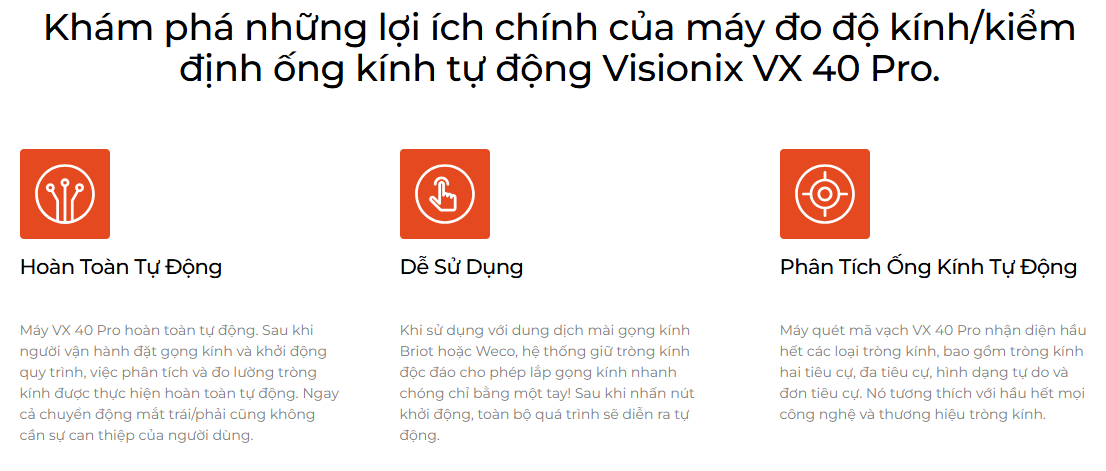 Khám phá những lợi ích chính của máy đo độ kính/kiểm định ống kính tự động Visionix VX 40 Pro.

Hoàn Toàn Tự Động

Máy VX 40 Pro hoàn toàn tự động. Sau khi người vận hành đặt gọng kính và khởi động quy trình, việc phân tích và đo lường tròng kính được thực hiện hoàn toàn tự động. Ngay cả chuyển động mắt trái/phải cũng không cần sự can thiệp của người dùng.

Dễ Sử Dụng

Khi sử dụng với dung dịch mài gọng kính Briot hoặc Weco, hệ thống giữ tròng kính độc đáo cho phép lắp gọng kính nhanh chóng chỉ bằng một tay! Sau khi nhấn nút khởi động, toàn bộ quá trình sẽ diễn ra tự động.

Phân Tích Ống Kính Tự Động

Máy quét mã vạch VX 40 Pro nhận diện hầu hết các loại tròng kính, bao gồm tròng kính hai tiêu cự, đa tiêu cự, hình dạng tự do và đơn tiêu cự. Nó tương thích với hầu hết mọi công nghệ và thương hiệu tròng kính.